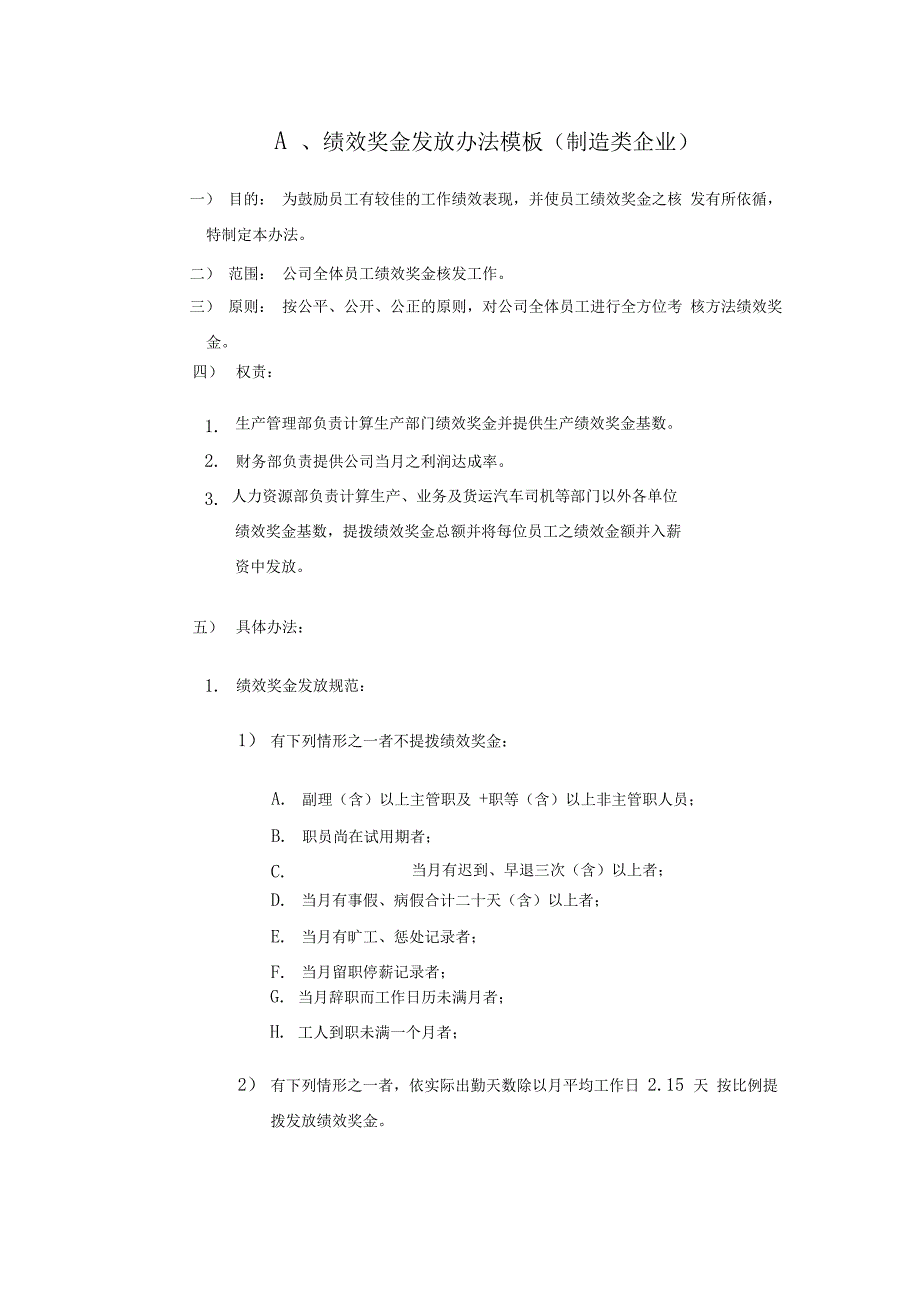 A 、绩效奖金发放办法模板（制造类企业）

一） 目的： 为鼓励员工有较佳的工作绩效表现，并使员工绩效奖金之核 发有所依循，特制定本办法。

二） 范围： 公司全体员工绩效奖金核发工作。

三） 原则： 按公平、公开、公正的原则，对公司全体员工进行全方位考 核方法绩效奖金。

四） 权责：

1. 生产管理部负责计算生产部门绩效奖金并提供生产绩效奖金基数。

2. 财务部负责提供公司当月之利润达成率。

3. 人力资源部负责计算生产、业务及货运汽车司机等部门以外各单位绩效奖金基数，提拨绩效奖金总额并将每位员工之绩效金额并入薪资中发放。

五） 具体办法：

1. 绩效奖金发放规范：

1） 有下列情形之一者不提拨绩效奖金：

A. 副理（含）以上主管职及 +职等（含）以上非主管职人员；

B. 职员尚在试用期者；

C. 当月有迟到、早退三次（含）以上者；

D. 当月有事假、病假合计二十天（含）以上者；

E. 当月有旷工、惩处记录者；

F. 当月留职停薪记录者；

G. 当月辞职而工作日历未满月者；

H. 工人到职未满一个月者；

2） 有下列情形之一者，依实际出勤天数除以月平均工作日 2.15 天 按比例提拨发放绩效奖金。